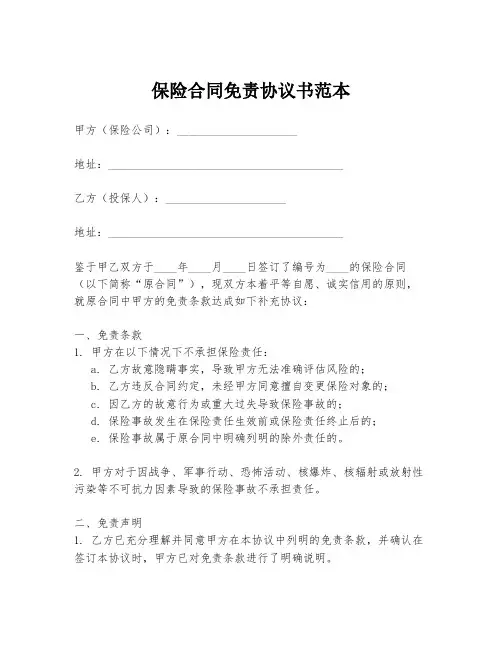 保险合同免责协议书范本

甲方（保险公司）：____________________

地址：________________________________________

乙方（投保人）：____________________

地址：________________________________________

鉴于甲乙双方于____年____月____日签订了编号为____的保险合同（以下简称“原合同”），现双方本着平等自愿、诚实信用的原则，就原合同中甲方的免责条款达成如下补充协议：

一、免责条款
1. 甲方在以下情况下不承担保险责任：
a. 乙方故意隐瞒事实，导致甲方无法准确评估风险的；
b. 乙方违反合同约定，未经甲方同意擅自变更保险对象的；
c. 因乙方的故意行为或重大过失导致保险事故的；
d. 保险事故发生在保险责任生效前或保险责任终止后的；
e. 保险事故属于原合同中明确列明的除外责任的。

2. 甲方对于因战争、军事行动、恐怖活动、核爆炸、核辐射或放射性污染等不可抗力因素导致的保险事故不承担责任。

二、免责声明
1. 乙方已充分理解并同意甲方在本协议中列明的免责条款，并确认在签订本协议时，甲方已对免责条款进行了明确说明。